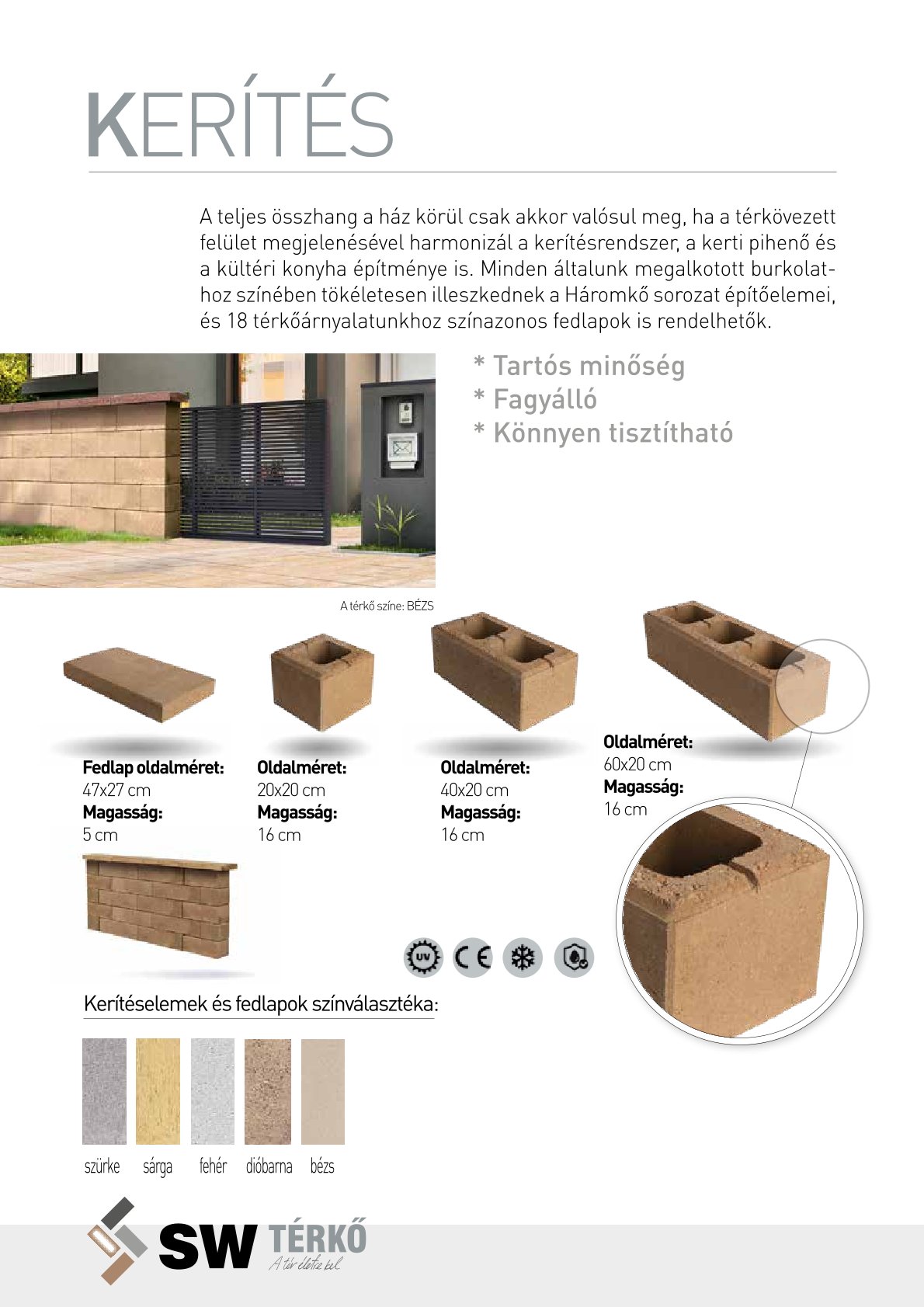 KERÍTÉS

A teljes összhang a ház körül csak akkor valósul meg, ha a térkövezett felület megjelenésével harmonizál a kerítésrendszer, a kerti pihenő és a kültéri konyha építménye is. Minden általunk megalkotott burkolathoz színében tökéletesen illeszkednek a Háromkő sorozat építőelemei, és 18 térkőárnyalatunkhoz színazonos fedlapok is rendelhetők.

* Tartós minőség
* Fagyálló
* Könnyen tisztítható

A térkő színe: BÉZS

Fedlap oldalméret:
47x27 cm
Magasság:
5 cm

Oldalméret:
20x20 cm
Magasság:
16 cm

Oldalméret:
40x20 cm
Magasság:
16 cm

Oldalméret:
60x20 cm
Magasság:
16 cm

UV CE

Kerítéselemek és fedlapok színválasztéka:

szürke sárga fehér dióbarna bézs

SW TÉRKŐ
A tér életre kel